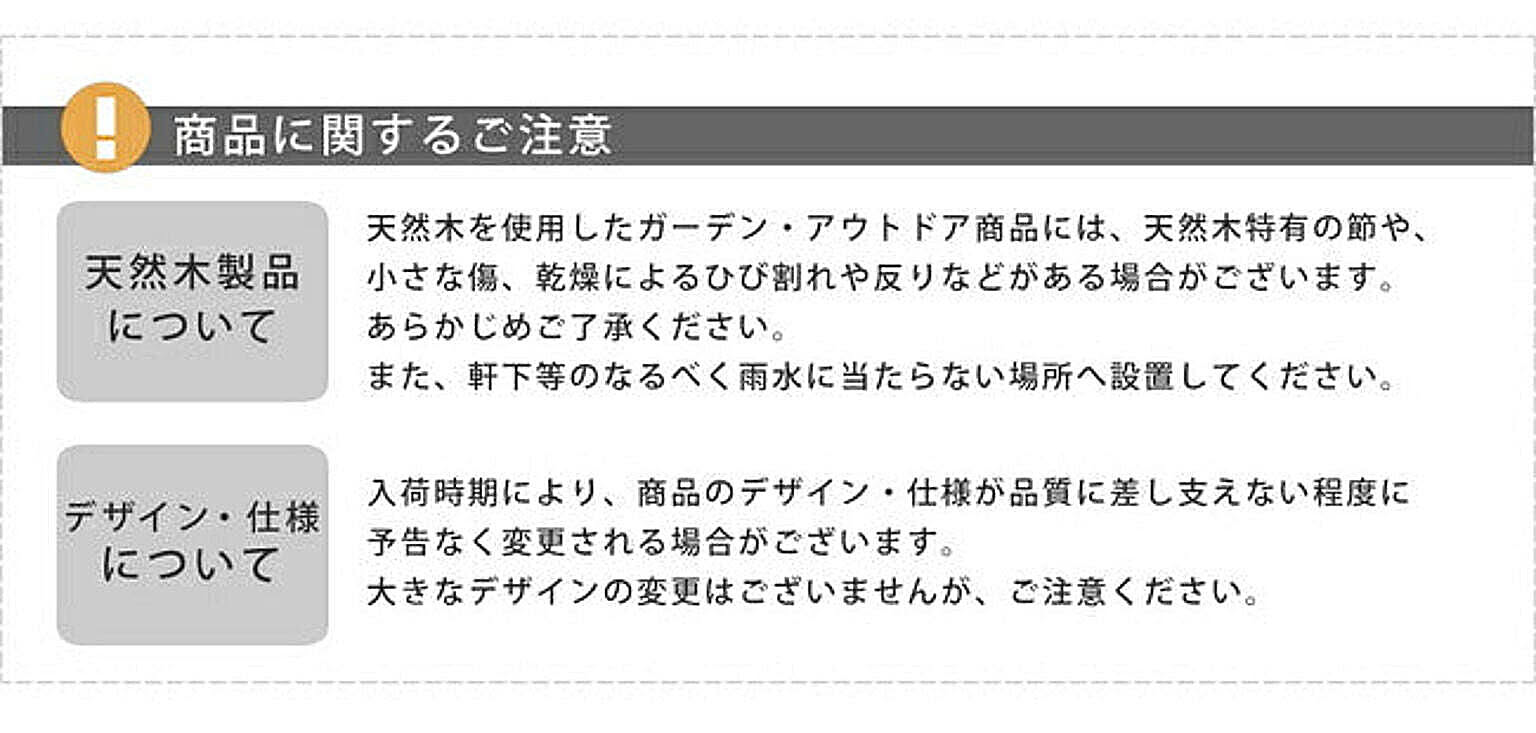 !

商品に関するご注意

天然木製品について

天然木を使用したガーデン・アウトドア商品には、天然木特有の節や、小さな傷、乾燥によるひび割れや反りなどがある場合がございます。
あらかじめご了承ください。
また、軒下等のなるべく雨水に当たらない場所へ設置してください。

デザイン・仕様について

入荷時期により、商品のデザイン・仕様が品質に差し支えない程度に予告なく変更される場合がございます。
大きなデザインの変更はございませんが、ご注意ください。